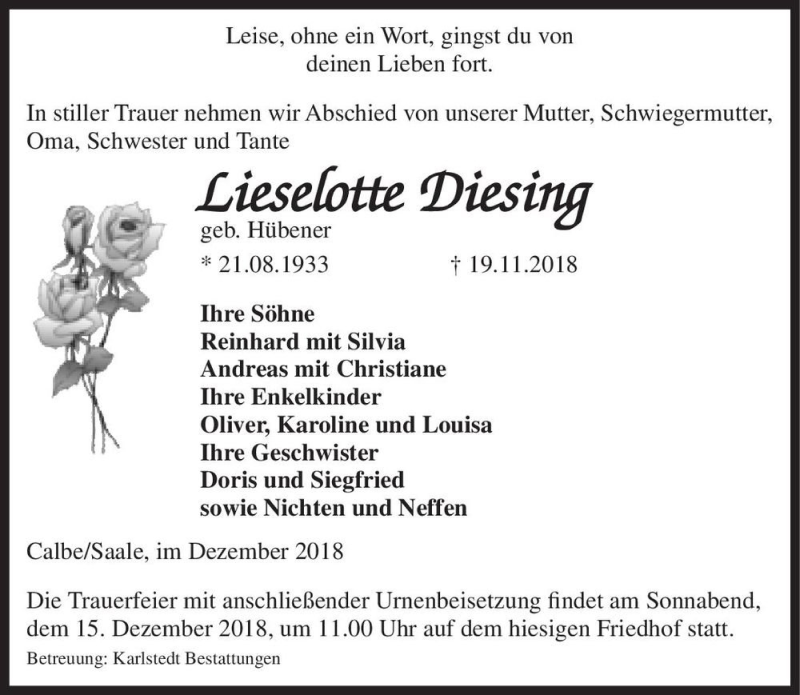 Leise, ohne ein Wort, gingst du von deinen Lieben fort.

In stiller Trauer nehmen wir Abschied von unserer Mutter, Schwiegermutter, Oma, Schwester und Tante

Lieselotte Diesing
geb. Hübener
* 21.08.1933 † 19.11.2018

Ihre Söhne
Reinhard mit Silvia
Andreas mit Christiane
Ihre Enkelkinder
Oliver, Karoline und Louisa
Ihre Geschwister
Doris und Siegfried
sowie Nichten und Neffen

Calbe/Saale, im Dezember 2018

Die Trauerfeier mit anschließender Urnenbeisetzung findet am Sonnabend, dem 15. Dezember 2018, um 11.00 Uhr auf dem hiesigen Friedhof statt.
Betreuung: Karlstedt Bestattungen